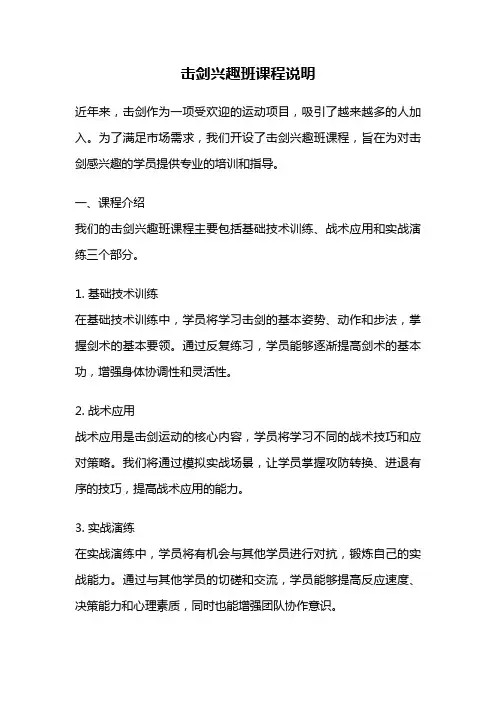 击剑兴趣班课程说明

近年来，击剑作为一项受欢迎的运动项目，吸引了越来越多的人加入。为了满足市场需求，我们开设了击剑兴趣班课程，旨在为对击剑感兴趣的学员提供专业的培训和指导。

一、课程介绍
我们的击剑兴趣班课程主要包括基础技术训练、战术应用和实战演练三个部分。

1. 基础技术训练
在基础技术训练中，学员将学习击剑的基本姿势、动作和步法，掌握剑术的基本要领。通过反复练习，学员能够逐渐提高剑术的基本功，增强身体协调性和灵活性。

2. 战术应用
战术应用是击剑运动的核心内容，学员将学习不同的战术技巧和应对策略。我们将通过模拟实战场景，让学员掌握攻防转换、进退有序的技巧，提高战术应用的能力。

3. 实战演练
在实战演练中，学员将有机会与其他学员进行对抗，锻炼自己的实战能力。通过与其他学员的切磋和交流，学员能够提高反应速度、决策能力和心理素质，同时也能增强团队协作意识。